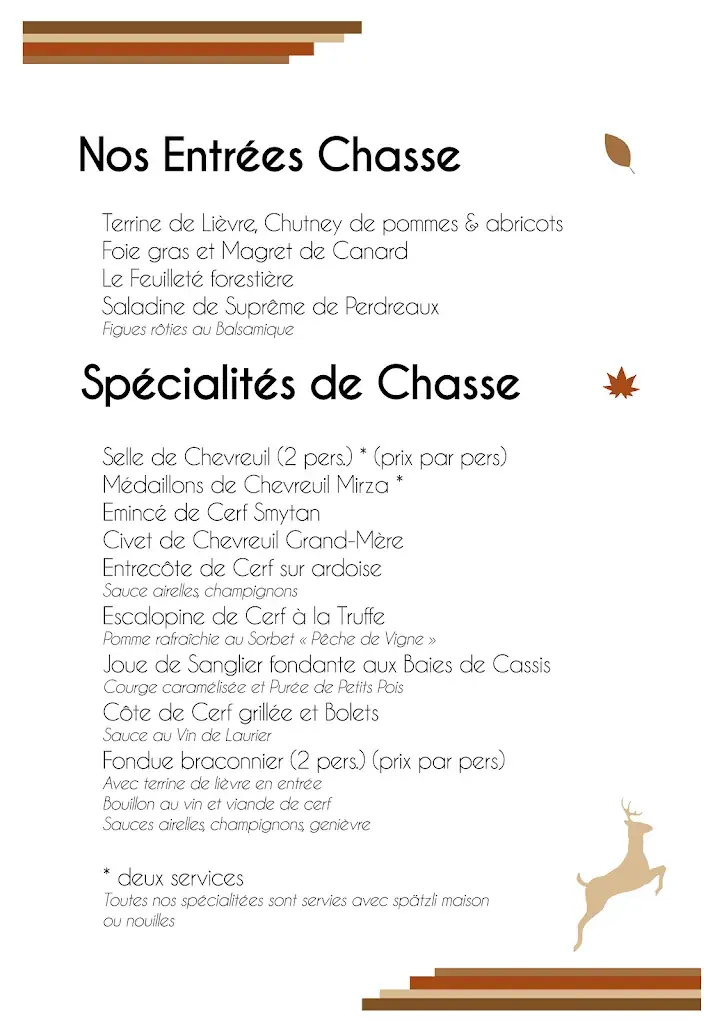 Nos Entrées Chasse

Terrine de Lièvre, Chutney de pommes & abricots
Foie gras et Magret de Canard
Le Feuilleté forestière
Saladine de Suprême de Perdreaux
Figues rôties au Balsamique

Spécialités de Chasse

Selle de Chevreuil (2 pers.) * (prix par pers)
Médaillons de Chevreuil Mirza *
Emincé de Cerf Smytan
Civet de Chevreuil Grand-Mère
Entrecôte de Cerf sur ardoise
Sauce airelles, champignons
Escalopine de Cerf à la Truffe
Pomme rafraîchie au Sorbet « Pêche de Vigne »
Joue de Sanglier fondante aux Baies de Cassis
Courge caramélisée et Purée de Petits Pois
Côte de Cerf grillée et Bolets
Sauce au Vin de Laurier
Fondue braconnier (2 pers.) (prix par pers)
Avec terrine de lièvre en entrée
Bouillon au vin et viande de cerf
Sauces airelles, champignons, genièvre

* deux services
Toutes nos spécialitées sont servies avec spätzli maison ou nouilles